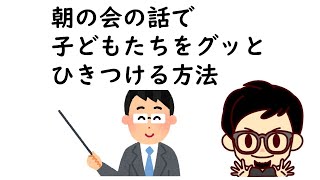 朝の会の話で
子どもたちをグッと
ひきつける方法